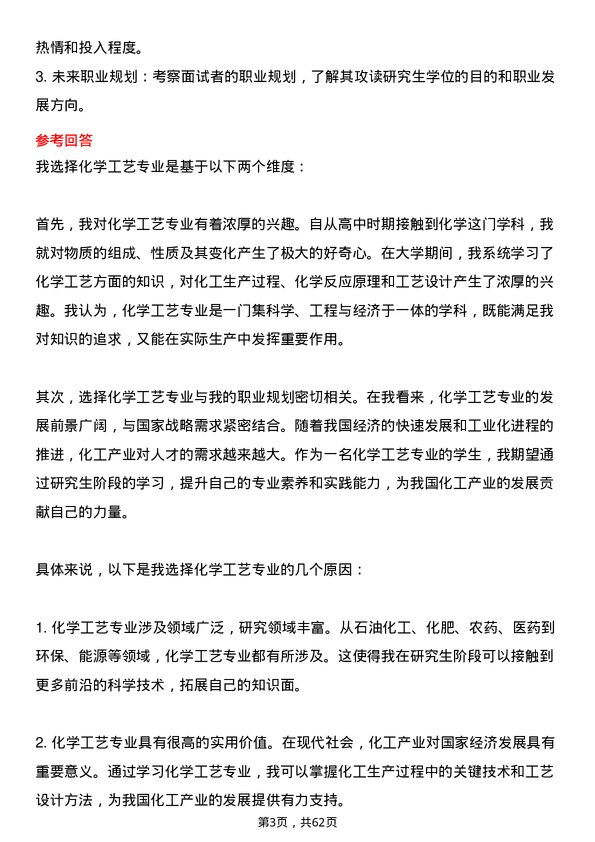 热情和投入程度。

3. 未来职业规划：考察面试者的职业规划，了解其攻读研究生学位的目的和职业发展方向。

参考回答

我选择化学工艺专业是基于以下两个维度：

首先，我对化学工艺专业有着浓厚的兴趣。自从高中时期接触到化学这门学科，我就对物质的组成、性质及其变化产生了极大的好奇心。在大学期间，我系统学习了化学工艺方面的知识，对化工生产过程、化学反应原理和工艺设计产生了浓厚的兴趣。我认为，化学工艺专业是一门集科学、工程与经济于一体的学科，既能满足我对知识的追求，又能在实际生产中发挥重要作用。

其次，选择化学工艺专业与我的职业规划密切相关。在我看来，化学工艺专业的发展前景广阔，与国家战略需求紧密结合。随着我国经济的快速发展和工业化进程的推进，化工产业对人才的需求越来越大。作为一名化学工艺专业的学生，我期望通过研究生阶段的学习，提升自己的专业素养和实践能力，为我国化工产业的发展贡献自己的力量。

具体来说，以下是我选择化学工艺专业的几个原因：

1. 化学工艺专业涉及领域广泛，研究领域丰富。从石油化工、化肥、农药、医药到环保、能源等领域，化学工艺专业都有所涉及。这使得我在研究生阶段可以接触到更多前沿的科学技术，拓展自己的知识面。

2. 化学工艺专业具有很高的实用价值。在现代社会，化工产业对国家经济发展具有重要意义。通过学习化学工艺专业，我可以掌握化工生产过程中的关键技术和工艺设计方法，为我国化工产业的发展提供有力支持。

第3页，共62页